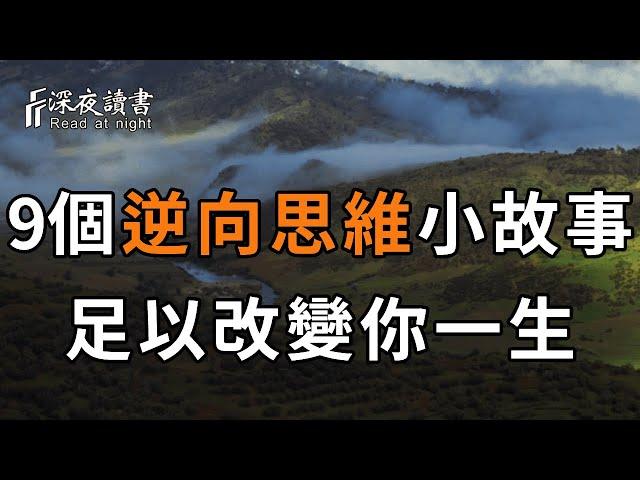 深夜讀書
Read at night

9個逆向思維小故事
足以改變你一生